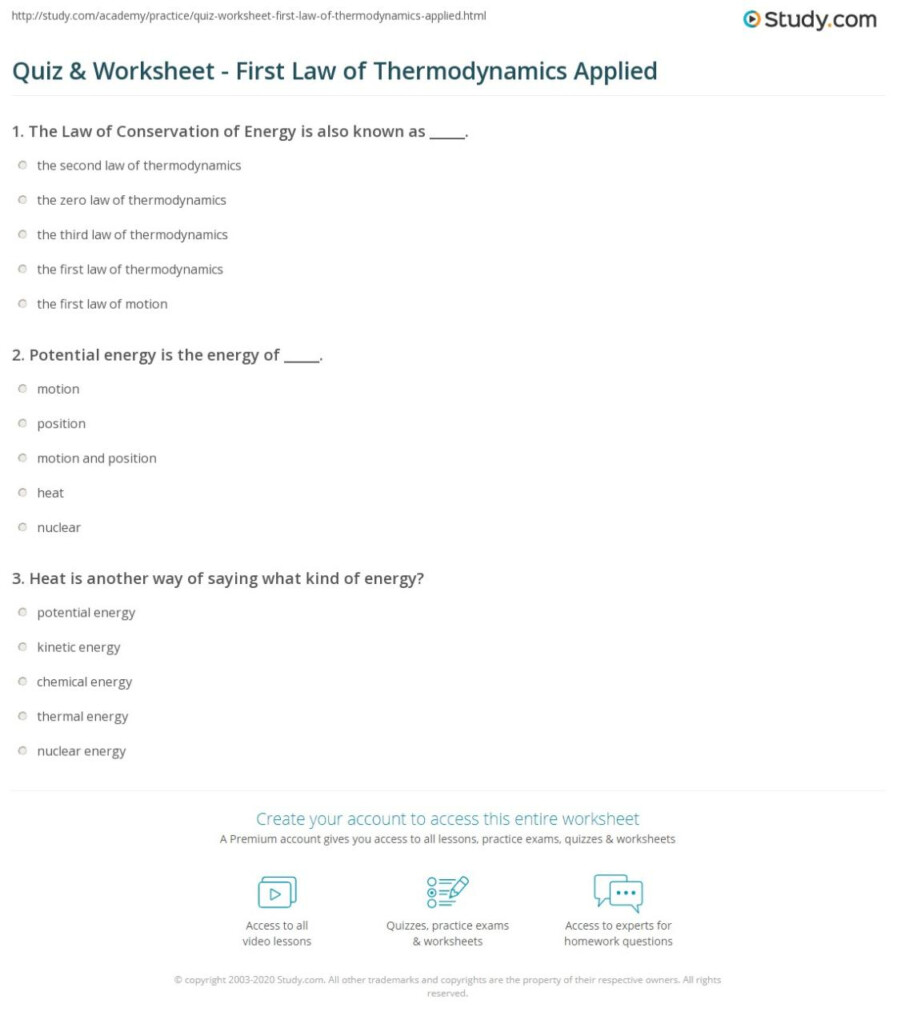 http://study.com/academy/practice/quiz-worksheet-first-law-of-thermodynamics-applied.html

Study.com

Quiz & Worksheet - First Law of Thermodynamics Applied

1. The Law of Conservation of Energy is also known as _____.

the second law of thermodynamics

the zero law of thermodynamics

the third law of thermodynamics

the first law of thermodynamics

the first law of motion

2. Potential energy is the energy of _____.

motion

position

motion and position

heat

nuclear

3. Heat is another way of saying what kind of energy?

potential energy

kinetic energy

chemical energy

thermal energy

nuclear energy

Create your account to access this entire worksheet

A Premium account gives you access to all lessons, practice exams, quizzes & worksheets

Access to all video lessons

Quizzes, practice exams & worksheets

Access to experts for homework questions

© copyright 2003-2020 Study.com. All other trademarks and copyrights are the property of their respective owners. All rights reserved.